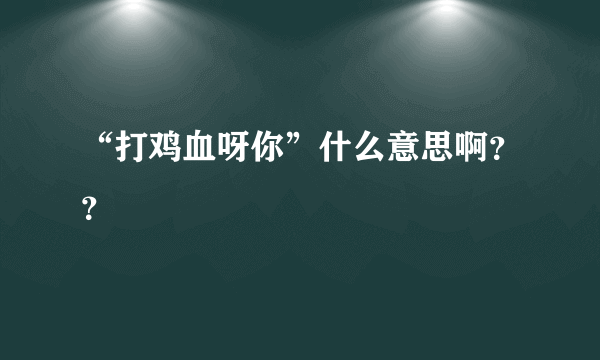 “打鸡血呀你”什么意思啊??